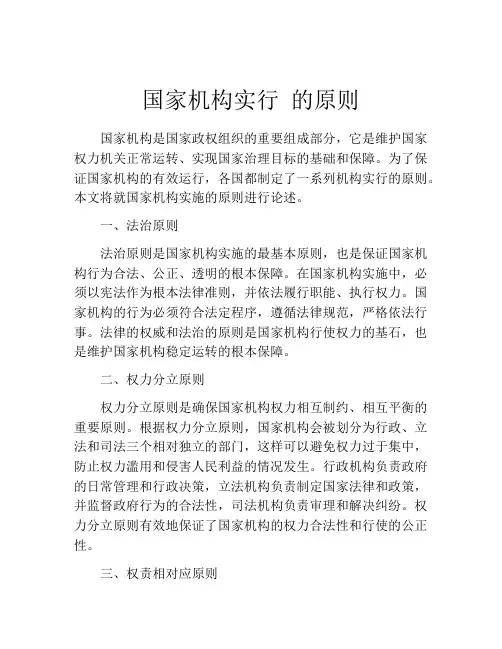 国家机构实行 的原则

国家机构是国家政权组织的重要组成部分，它是维护国家权力机关正常运转、实现国家治理目标的基础和保障。为了保证国家机构的有效运行，各国都制定了一系列机构实行的原则。本文将就国家机构实施的原则进行论述。

一、法治原则

法治原则是国家机构实施的最基本原则，也是保证国家机构行为合法、公正、透明的根本保障。在国家机构实施中，必须以宪法作为根本法律准则，并依法履行职能、执行权力。国家机构的行为必须符合法定程序，遵循法律规范，严格依法行事。法律的权威和法治的原则是国家机构行使权力的基石，也是维护国家机构稳定运转的根本保障。

二、权力分立原则

权力分立原则是确保国家机构权力相互制约、相互平衡的重要原则。根据权力分立原则，国家机构会被划分为行政、立法和司法三个相对独立的部门，这样可以避免权力过于集中，防止权力滥用和侵害人民利益的情况发生。行政机构负责政府的日常管理和行政决策，立法机构负责制定国家法律和政策，并监督政府行为的合法性，司法机构负责审理和解决纠纷。权力分立原则有效地保证了国家机构的权力合法性和行使的公正性。

三、权责相对应原则